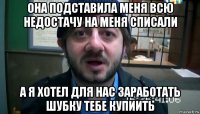 ОНА ПОДСТАВИЛА МЕНЯ ВСЮ НЕДОСТАЧУ НА МЕНЯ СПИСАЛИ

А Я ХОТЕЛ ДЛЯ НАС ЗАРАБОТАТЬ ШУБКУ ТЕБЕ КУПИИТЬ